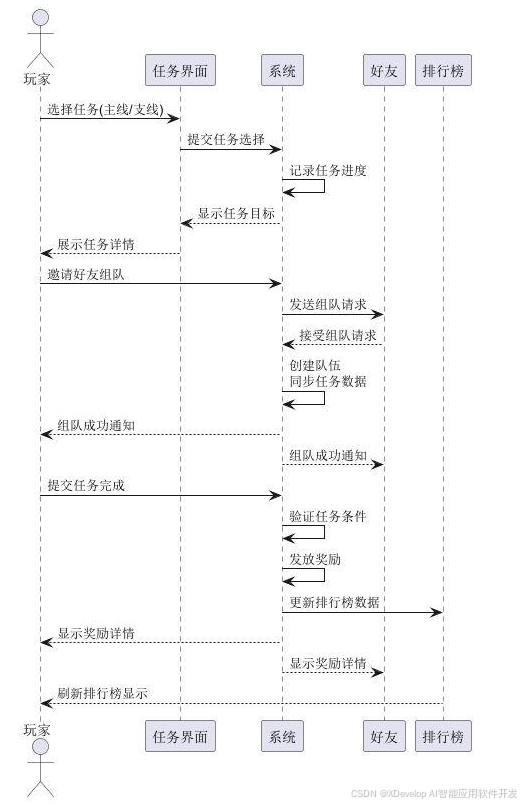 玩家

任务界面

系统

好友

排行榜

选择任务(主线/支线)

提交任务选择

记录任务进度

显示任务目标

展示任务详情

邀请好友组队

发送组队请求

接受组队请求

创建队伍
同步任务数据

组队成功通知

组队成功通知

提交任务完成

验证任务条件

发放奖励

更新排行榜数据

显示奖励详情

显示奖励详情

刷新排行榜显示

玩家

任务界面

系统

好友

排行榜

CSDN @XDevelop AI智能应用软件开发